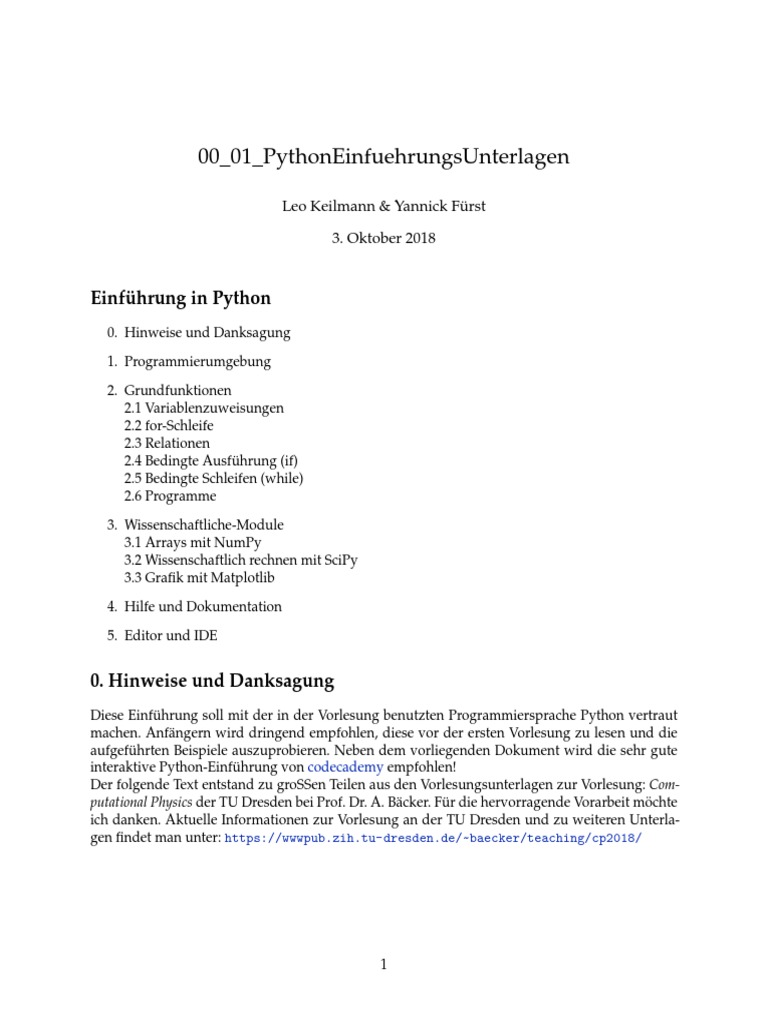 00_01_PythonEinfuehrungsUnterlagen

Leo Keilmann & Yannick Fürst

3. Oktober 2018

Einführung in Python

0. Hinweise und Danksagung

1. Programmierumgebung

2. Grundfunktionen
2.1 Variablenzuweisungen
2.2 for-Schleife
2.3 Relationen
2.4 Bedingte Ausführung (if)
2.5 Bedingte Schleifen (while)
2.6 Programme

3. Wissenschaftliche-Module
3.1 Arrays mit NumPy
3.2 Wissenschaftlich rechnen mit SciPy
3.3 Grafik mit Matplotlib

4. Hilfe und Dokumentation

5. Editor und IDE

0. Hinweise und Danksagung

Diese Einführung soll mit der in der Vorlesung benutzten Programmiersprache Python vertraut machen. Anfängern wird dringend empfohlen, diese vor der ersten Vorlesung zu lesen und die aufgeführten Beispiele auszuprobieren. Neben dem vorliegenden Dokument wird die sehr gute interaktive Python-Einführung von codecademy empfohlen!
Der folgende Text entstand zu groSSen Teilen aus den Vorlesungsunterlagen zur Vorlesung: Computational Physics der TU Dresden bei Prof. Dr. A. Bäcker. Für die hervorragende Vorarbeit möchte ich danken. Aktuelle Informationen zur Vorlesung an der TU Dresden und zu weiteren Unterlagen findet man unter: https://wwwpub.zih.tu-dresden.de/~baecker/teaching/cp2018/

1